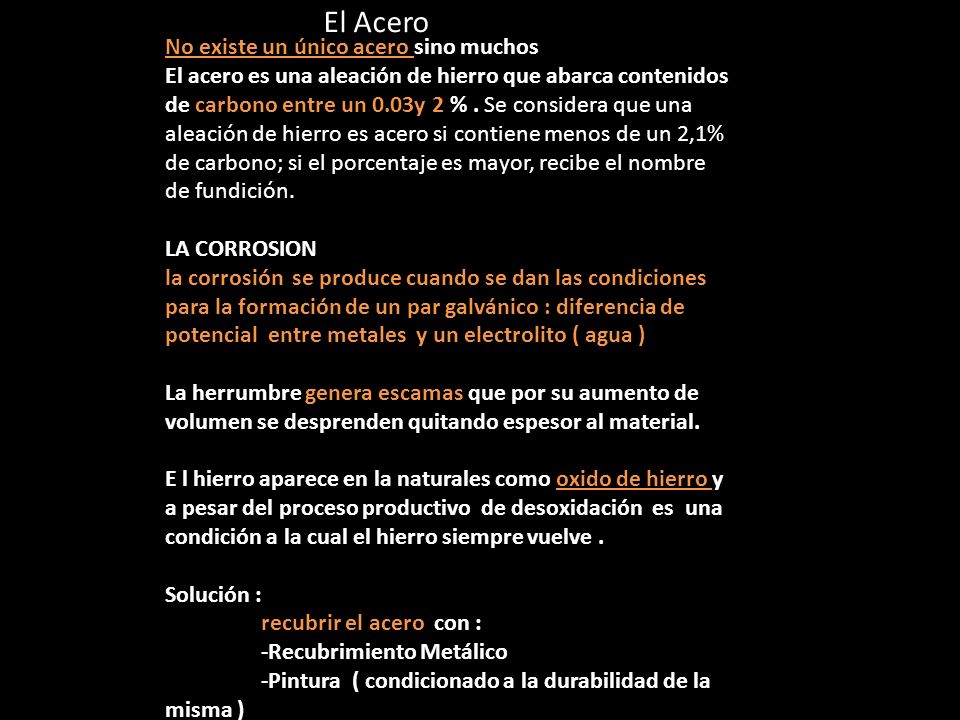 El Acero

No existe un único acero sino muchos
El acero es una aleación de hierro que abarca contenidos de carbono entre un 0.03y 2 % . Se considera que una aleación de hierro es acero si contiene menos de un 2,1% de carbono; si el porcentaje es mayor, recibe el nombre de fundición.

LA CORROSION
la corrosión se produce cuando se dan las condiciones para la formación de un par galvánico : diferencia de potencial entre metales y un electrolito ( agua )

La herrumbre genera escamas que por su aumento de volumen se desprenden quitando espesor al material.

E l hierro aparece en la naturales como oxido de hierro y a pesar del proceso productivo de desoxidación es una condición a la cual el hierro siempre vuelve .

Solución :
recubrir el acero con :
-Recubrimiento Metálico
-Pintura ( condicionado a la durabilidad de la misma )